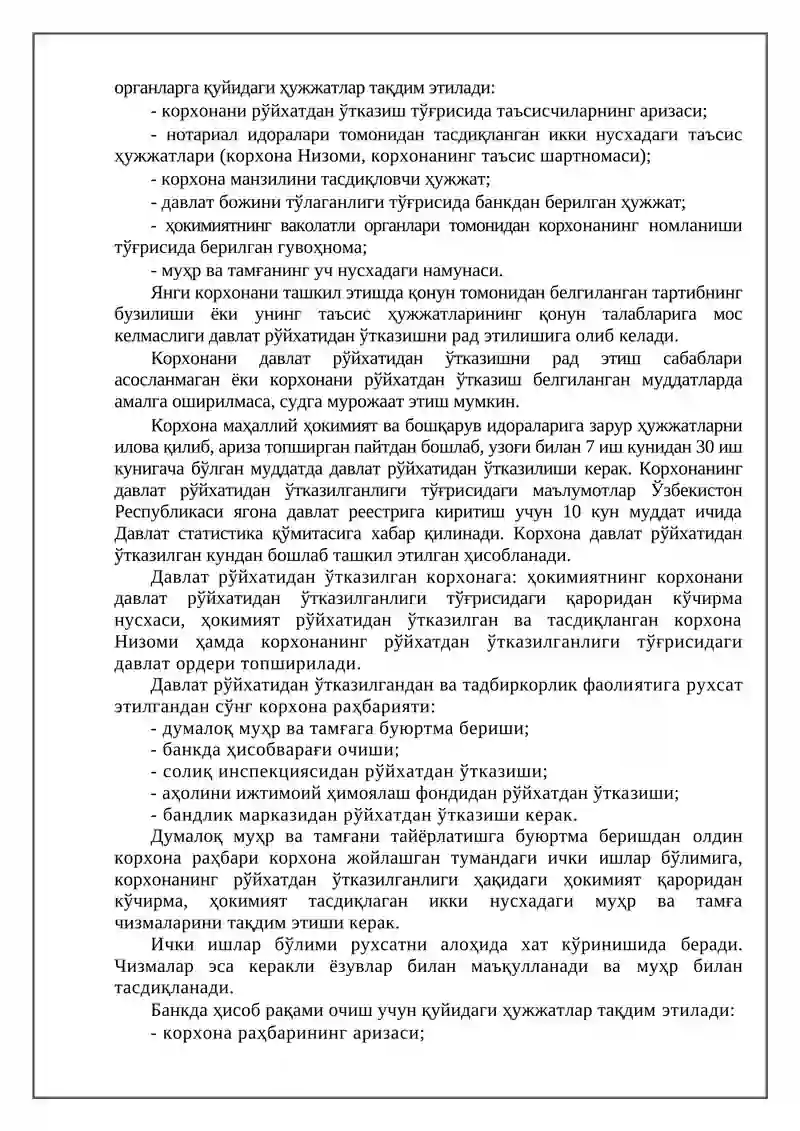 органларга қуйидаги ҳужжатлар тақдим этилади:
- корхонани рўйхатдан ўтказиш тўғрисида таъсисчиларнинг аризаси;
- нотариал идоралари томонидан тасдиқланган икки нусхадаги таъсис ҳужжатлари (корхона Низоми, корхонанинг таъсис шартномаси);
- корхона манзилини тасдиқловчи ҳужжат;
- давлат божини тўлаганлиги тўғрисида банкдан берилган ҳужжат;
- ҳокимиятнинг ваколатли органлари томонидан корхонанинг номланиши тўғрисида берилган гувоҳнома;
- муҳр ва тамғанинг уч нусхадаги намунаси.
Янги корхонани ташкил этишда қонун томонидан белгиланган тартибнинг бузилиши ёки унинг таъсис ҳужжатларининг қонун талабларига мос келмаслиги давлат рўйхатидан ўтказишни рад этилишига олиб келади.
Корхонани давлат рўйхатидан ўтказишни рад этиш сабаблари асосланмаган ёки корхонани рўйхатдан ўтказиш белгиланган муддатларда амалга оширилмаса, судга мурожаат этиш мумкин.
Корхона маҳаллий ҳокимият ва бошқарув идораларига зарур ҳужжатларни илова қилиб, ариза топширган пайтдан бошлаб, узоғи билан 7 иш кунидан 30 иш кунигача бўлган муддатда давлат рўйхатидан ўтказилиши керак. Корхонанинг давлат рўйхатидан ўтказилганлиги тўғрисидаги маълумотлар Ўзбекистон Республикаси ягона давлат реестрига киритиш учун 10 кун муддат ичида Давлат статистика қўмитасига хабар қилинади. Корхона давлат рўйхатидан ўтказилган кундан бошлаб ташкил этилган ҳисобланади.
Давлат рўйхатидан ўтказилган корхонага: ҳокимиятнинг корхонани давлат рўйхатидан ўтказилганлиги тўғрисидаги қароридан кўчирма нусхаси, ҳокимият рўйхатидан ўтказилган ва тасдиқланган корхона Низоми ҳамда корхонанинг рўйхатдан ўтказилганлиги тўғрисидаги давлат ордери топширилади.
Давлат рўйхатидан ўтказилгандан ва тадбиркорлик фаолиятига рухсат этилгандан сўнг корхона раҳбарияти:
- думалоқ муҳр ва тамғага буюртма бериши;
- банкда ҳисобварағи очиши;
- солиқ инспекциясидан рўйхатдан ўтказиши;
- аҳолини ижтимоий ҳимоялаш фондидан рўйхатдан ўтказиши;
- бандлик марказидан рўйхатдан ўтказиши керак.
Думалоқ муҳр ва тамғани тайёрлатишга буюртма беришдан олдин корхона раҳбари корхона жойлашган тумандаги ички ишлар бўлимига, корхонанинг рўйхатдан ўтказилганлиги ҳақидаги ҳокимият қароридан кўчирма, ҳокимият тасдиқлаган икки нусхадаги муҳр ва тамға чизмаларини тақдим этиши керак.
Ички ишлар бўлими рухсатни алоҳида хат кўринишида беради. Чизмалар эса керакли ёзувлар билан маъқулланади ва муҳр билан тасдиқланади.
Банкда ҳисоб рақами очиш учун қуйидаги ҳужжатлар тақдим этилади:
- корхона раҳбарининг аризаси;